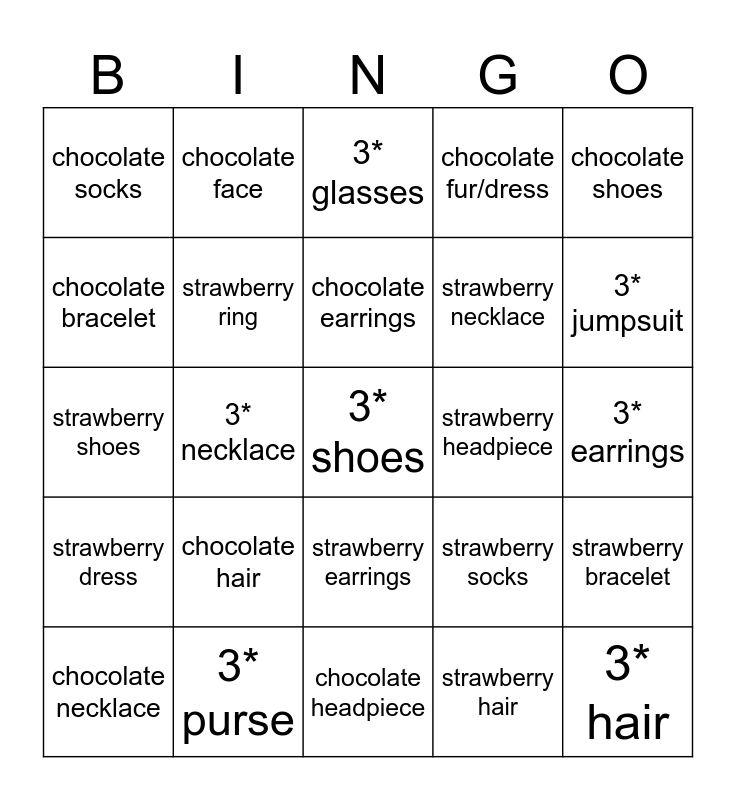 | B | I | N | G | O |
|---|---|---|---|---|
| chocolate socks | chocolate face | 3* glasses | chocolate fur/dress | chocolate shoes |
| chocolate bracelet | strawberry ring | chocolate earrings | strawberry necklace | 3* jumpsuit |
| strawberry shoes | 3* necklace | 3* shoes | strawberry headpiece | 3* earrings |
| strawberry dress | chocolate hair | strawberry earrings | strawberry socks | strawberry bracelet |
| chocolate necklace | 3* purse | chocolate headpiece | strawberry hair | 3* hair |